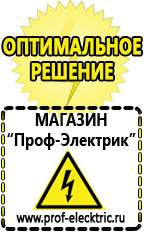 ОПТИМАЛЬНОЕ РЕШЕНИЕ

МАГАЗИН
“Проф-Электрик”

www.prof-electric.ru